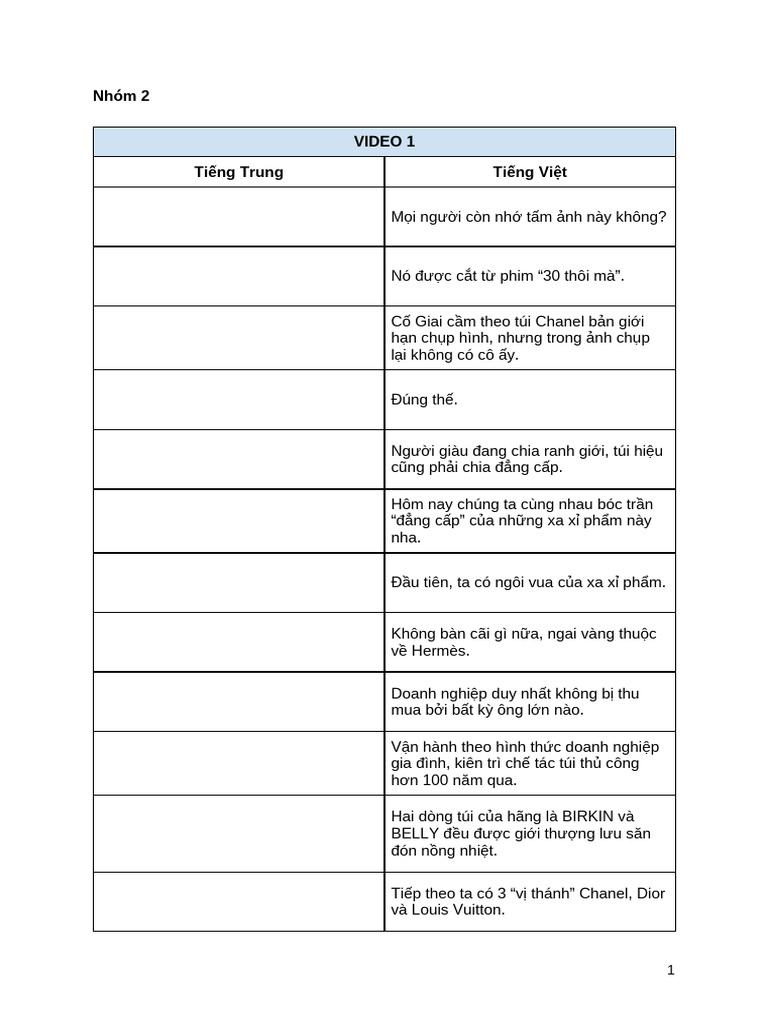 Nhóm 2

| VIDEO 1 | |
|---|---|
| Tiếng Trung | Tiếng Việt |
| | Mọi người còn nhớ tấm ảnh này không? |
| | Nó được cắt từ phim "30 thôi mà". |
| | Cố Giai cầm theo túi Chanel bản giới hạn chụp hình, nhưng trong ảnh chụp lại không có cô ấy. |
| | Đúng thế. |
| | Người giàu đang chia ranh giới, túi hiệu cũng phải chia đẳng cấp. |
| | Hôm nay chúng ta cùng nhau bóc trần "đẳng cấp" của những xa xỉ phẩm này nha. |
| | Đầu tiên, ta có ngôi vua của xa xỉ phẩm. |
| | Không bàn cãi gì nữa, ngai vàng thuộc về Hermès. |
| | Doanh nghiệp duy nhất không bị thu mua bởi bất kỳ ông lớn nào. |
| | Vận hành theo hình thức doanh nghiệp gia đình, kiên trì chế tác túi thủ công hơn 100 năm qua. |
| | Hai dòng túi của hãng là BIRKIN và BELLY đều được giới thượng lưu săn đón nồng nhiệt. |
| | Tiếp theo ta có 3 "vị thánh" Chanel, Dior và Louis Vuitton. |

1